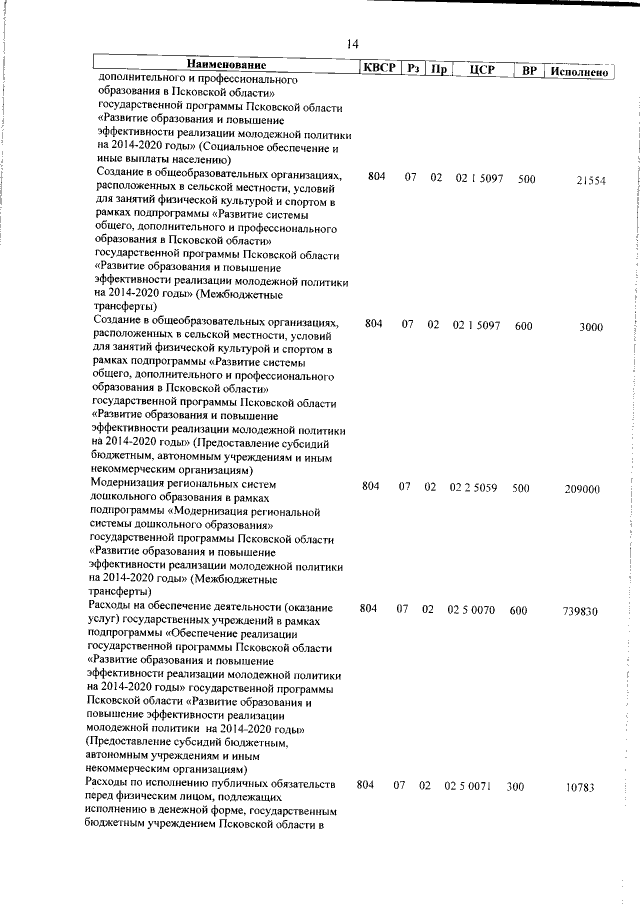 14

| Наименование | КВСР | Рз | Пр | ЦСР | ВР | Исполнено |
|---|---|---|---|---|---|---|
| дополнительного и профессионального образования в Псковской области» государственной программы Псковской области «Развитие образования и повышение эффективности реализации молодежной политики на 2014-2020 годы» (Социальное обеспечение и иные выплаты населению) | | | | | | |
| Создание в общеобразовательных организациях, расположенных в сельской местности, условий для занятий физической культурой и спортом в рамках подпрограммы «Развитие системы общего, дополнительного и профессионального образования в Псковской области» государственной программы Псковской области «Развитие образования и повышение эффективности реализации молодежной политики на 2014-2020 годы» (Межбюджетные трансферты) | 804 | 07 | 02 | 02 1 5097 | 500 | 21554 |
| Создание в общеобразовательных организациях, расположенных в сельской местности, условий для занятий физической культурой и спортом в рамках подпрограммы «Развитие системы общего, дополнительного и профессионального образования в Псковской области» государственной программы Псковской области «Развитие образования и повышение эффективности реализации молодежной политики на 2014-2020 годы» (Предоставление субсидий бюджетным, автономным учреждениям и иным некоммерческим организациям) | 804 | 07 | 02 | 02 1 5097 | 600 | 3000 |
| Модернизация региональных систем дошкольного образования в рамках подпрограммы «Модернизация региональной системы дошкольного образования» государственной программы Псковской области «Развитие образования и повышение эффективности реализации молодежной политики на 2014-2020 годы» (Межбюджетные трансферты) | 804 | 07 | 02 | 02 2 5059 | 500 | 209000 |
| Расходы на обеспечение деятельности (оказание услуг) государственных учреждений в рамках подпрограммы «Обеспечение реализации государственной программы Псковской области «Развитие образования и повышение эффективности реализации молодежной политики на 2014-2020 годы» государственной программы Псковской области «Развитие образования и повышение эффективности реализации молодежной политики на 2014-2020 годы» (Предоставление субсидий бюджетным, автономным учреждениям и иным некоммерческим организациям) | 804 | 07 | 02 | 02 5 0070 | 600 | 739830 |
| Расходы по исполнению публичных обязательств перед физическим лицом, подлежащих исполнению в денежной форме, государственным бюджетным учреждением Псковской области в | 804 | 07 | 02 | 02 5 0071 | 300 | 10783 |